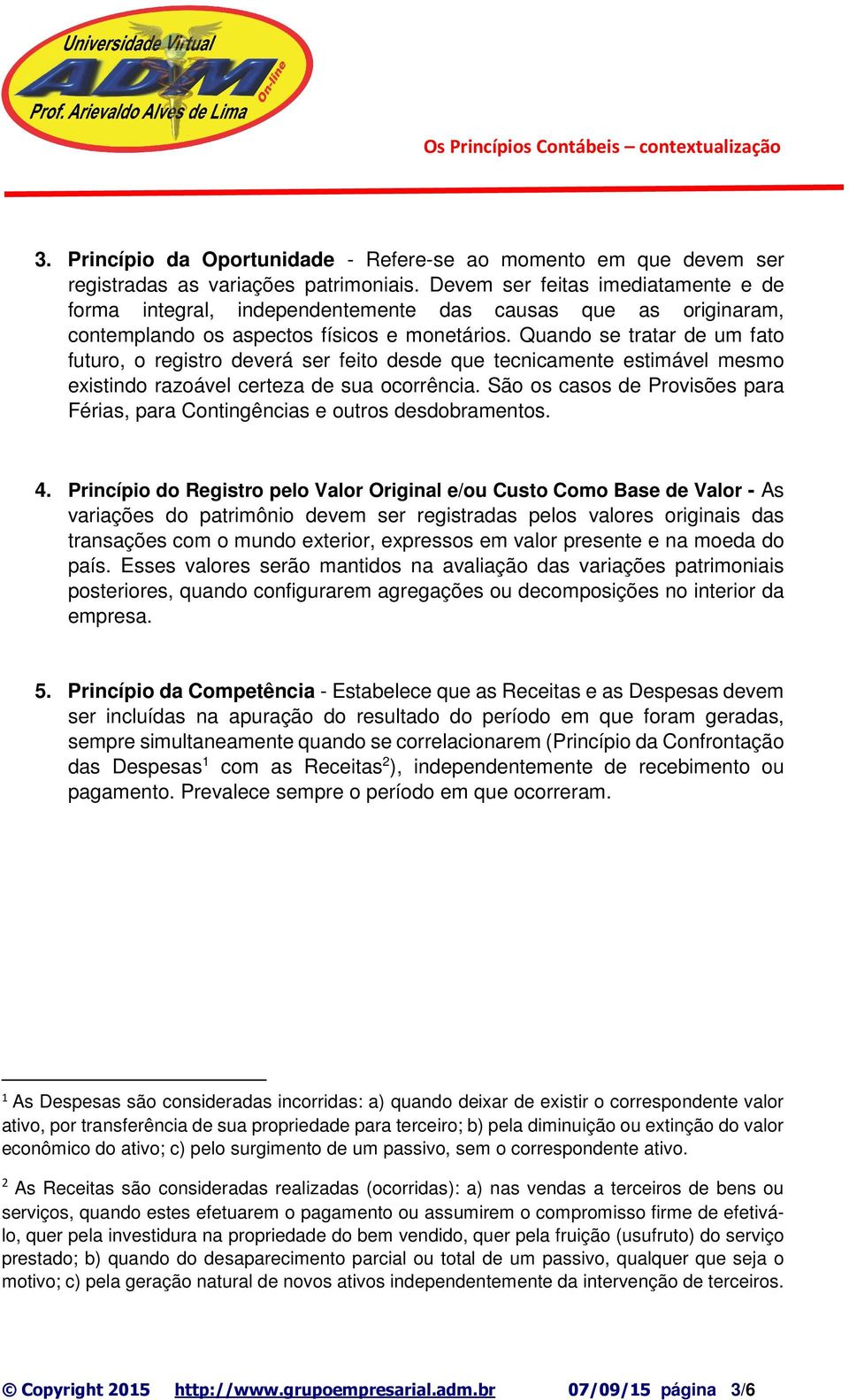 Universidade Virtual
ADM
On-line
Prof. Arievaldo Alves de Lima

Os Princípios Contábeis – contextualização

3. Princípio da Oportunidade - Refere-se ao momento em que devem ser registradas as variações patrimoniais. Devem ser feitas imediatamente e de forma integral, independentemente das causas que as originaram, contemplando os aspectos físicos e monetários. Quando se tratar de um fato futuro, o registro deverá ser feito desde que tecnicamente estimável mesmo existindo razoável certeza de sua ocorrência. São os casos de Provisões para Férias, para Contingências e outros desdobramentos.

4. Princípio do Registro pelo Valor Original e/ou Custo Como Base de Valor - As variações do patrimônio devem ser registradas pelos valores originais das transações com o mundo exterior, expressos em valor presente e na moeda do país. Esses valores serão mantidos na avaliação das variações patrimoniais posteriores, quando configurarem agregações ou decomposições no interior da empresa.

5. Princípio da Competência - Estabelece que as Receitas e as Despesas devem ser incluídas na apuração do resultado do período em que foram geradas, sempre simultaneamente quando se correlacionarem (Princípio da Confrontação das Despesas$^1$ com as Receitas$^2$), independentemente de recebimento ou pagamento. Prevalece sempre o período em que ocorreram.

$^1$ As Despesas são consideradas incorridas: a) quando deixar de existir o correspondente valor ativo, por transferência de sua propriedade para terceiro; b) pela diminuição ou extinção do valor econômico do ativo; c) pelo surgimento de um passivo, sem o correspondente ativo.

$^2$ As Receitas são consideradas realizadas (ocorridas): a) nas vendas a terceiros de bens ou serviços, quando estes efetuarem o pagamento ou assumirem o compromisso firme de efetivá-lo, quer pela investidura na propriedade do bem vendido, quer pela fruição (usufruto) do serviço prestado; b) quando do desaparecimento parcial ou total de um passivo, qualquer que seja o motivo; c) pela geração natural de novos ativos independentemente da intervenção de terceiros.

© Copyright 2015 http://www.grupoempresarial.adm.br 07/09/15 página 3/6